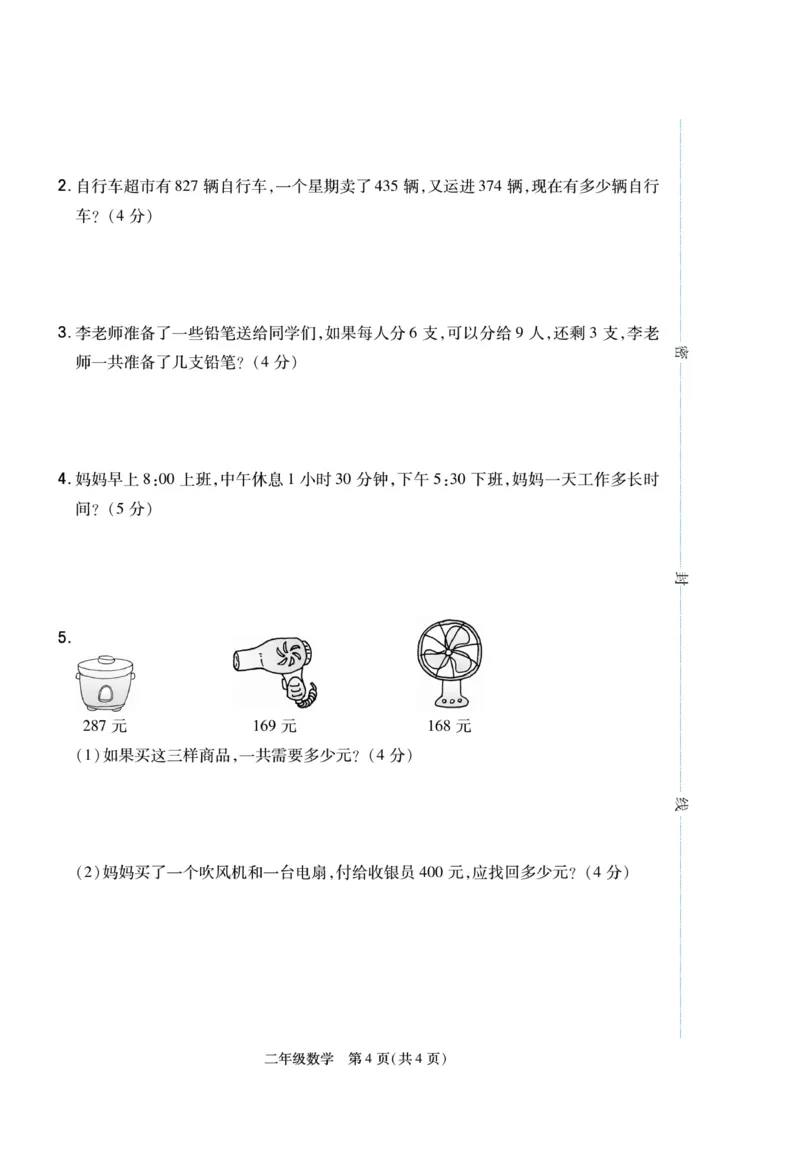 2. 自行车超市有 827 辆自行车，一个星期卖了 435 辆，又运进 374 辆，现在有多少辆自行车？（4 分）

3. 李老师准备了一些铅笔送给同学们，如果每人分 6 支，可以分给 9 人，还剩 3 支，李老师一共准备了几支铅笔？（4 分）

4. 妈妈早上 8:00 上班，中午休息 1 小时 30 分钟，下午 5:30 下班，妈妈一天工作多长时间？（5 分）

5.

287 元

169 元

168 元

（1）如果买这三样商品，一共需要多少元？（4 分）

（2）妈妈买了一个吹风机和一台电扇，付给收银员 400 元，应找回多少元？（4 分）

密

封

线

二年级数学　第 4 页（共 4 页）